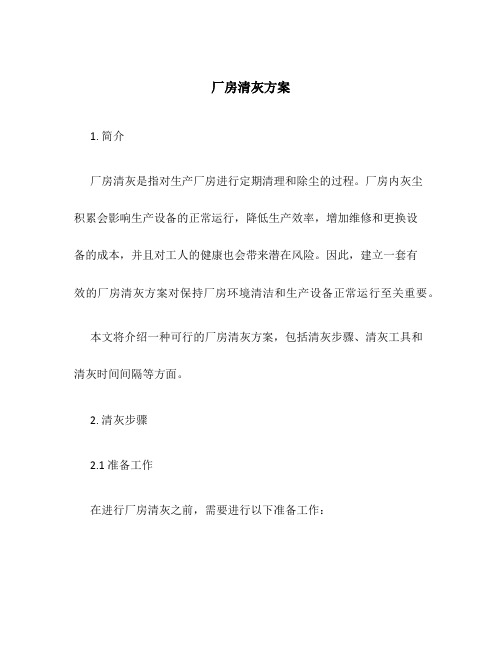 厂房清灰方案

1. 简介

厂房清灰是指对生产厂房进行定期清理和除尘的过程。厂房内灰尘积累会影响生产设备的正常运行，降低生产效率，增加维修和更换设备的成本，并且对工人的健康也会带来潜在风险。因此，建立一套有效的厂房清灰方案对保持厂房环境清洁和生产设备正常运行至关重要。

本文将介绍一种可行的厂房清灰方案，包括清灰步骤、清灰工具和清灰时间间隔等方面。

2. 清灰步骤

2.1 准备工作

在进行厂房清灰之前，需要进行以下准备工作：